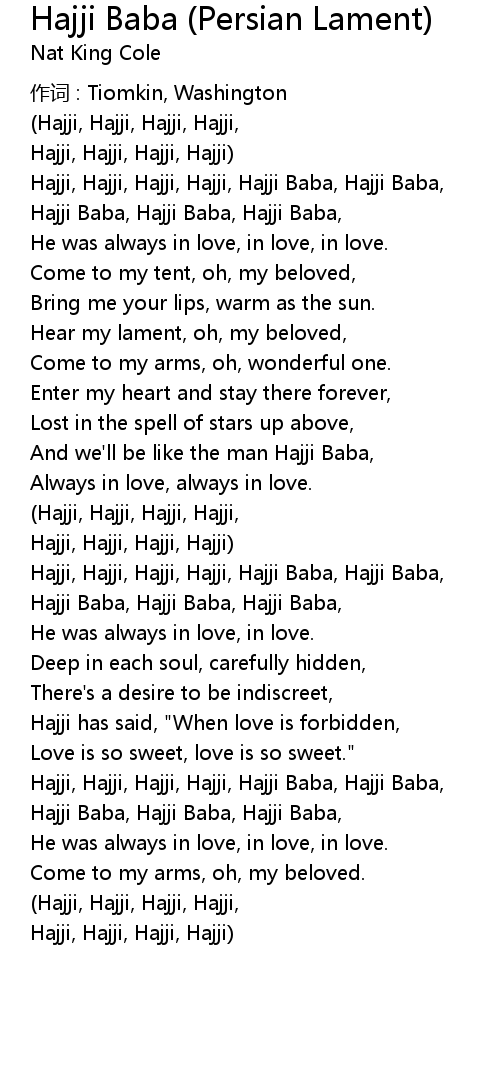 Hajji Baba (Persian Lament)
Nat King Cole

作词 : Tiomkin, Washington
(Hajji, Hajji, Hajji, Hajji,
Hajji, Hajji, Hajji, Hajji)
Hajji, Hajji, Hajji, Hajji, Hajji Baba, Hajji Baba,
Hajji Baba, Hajji Baba, Hajji Baba,
He was always in love, in love, in love.
Come to my tent, oh, my beloved,
Bring me your lips, warm as the sun.
Hear my lament, oh, my beloved,
Come to my arms, oh, wonderful one.
Enter my heart and stay there forever,
Lost in the spell of stars up above,
And we'll be like the man Hajji Baba,
Always in love, always in love.
(Hajji, Hajji, Hajji, Hajji,
Hajji, Hajji, Hajji, Hajji)
Hajji, Hajji, Hajji, Hajji, Hajji Baba, Hajji Baba,
Hajji Baba, Hajji Baba, Hajji Baba,
He was always in love, in love.
Deep in each soul, carefully hidden,
There's a desire to be indiscreet,
Hajji has said, "When love is forbidden,
Love is so sweet, love is so sweet."
Hajji, Hajji, Hajji, Hajji, Hajji Baba, Hajji Baba,
Hajji Baba, Hajji Baba, Hajji Baba,
He was always in love, in love, in love.
Come to my arms, oh, my beloved.
(Hajji, Hajji, Hajji, Hajji,
Hajji, Hajji, Hajji, Hajji)